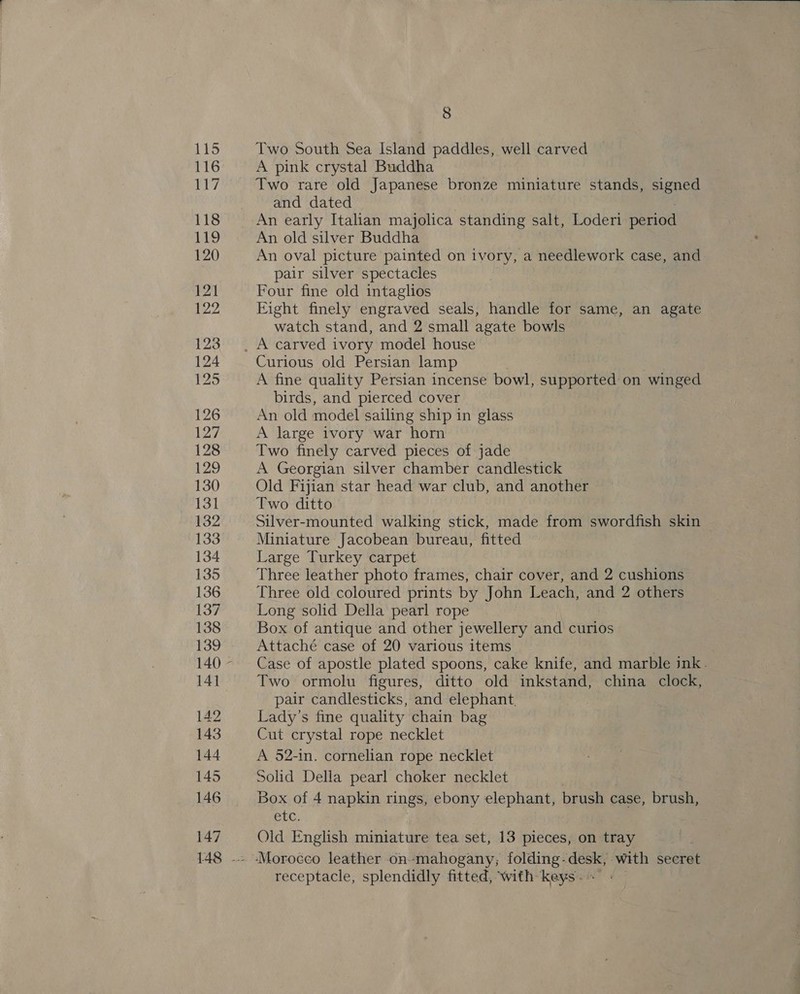 8

115 Two South Sea Island paddles, well carved
116 A pink crystal Buddha
117 Two rare old Japanese bronze miniature stands, signed and dated
118 An early Italian majolica standing salt, Loderi period
119 An old silver Buddha
120 An oval picture painted on ivory, a needlework case, and pair silver spectacles
121 Four fine old intaglios
122 Eight finely engraved seals, handle for same, an agate watch stand, and 2 small agate bowls
123 A carved ivory model house
124 Curious old Persian lamp
125 A fine quality Persian incense bowl, supported on winged birds, and pierced cover
126 An old model sailing ship in glass
127 A large ivory war horn
128 Two finely carved pieces of jade
129 A Georgian silver chamber candlestick
130 Old Fijian star head war club, and another
131 Two ditto
132 Silver-mounted walking stick, made from swordfish skin
133 Miniature Jacobean bureau, fitted
134 Large Turkey carpet
135 Three leather photo frames, chair cover, and 2 cushions
136 Three old coloured prints by John Leach, and 2 others
137 Long solid Della pearl rope
138 Box of antique and other jewellery and curios
139 Attaché case of 20 various items
140 Case of apostle plated spoons, cake knife, and marble ink
141 Two ormolu figures, ditto old inkstand, china clock, pair candlesticks, and elephant
142 Lady's fine quality chain bag
143 Cut crystal rope necklet
144 A 52-in. cornelian rope necklet
145 Solid Della pearl choker necklet
146 Box of 4 napkin rings, ebony elephant, brush case, brush, etc.
147 Old English miniature tea set, 13 pieces, on tray
148 Morocco leather on mahogany, folding desk, with secret receptacle, splendidly fitted, with keys